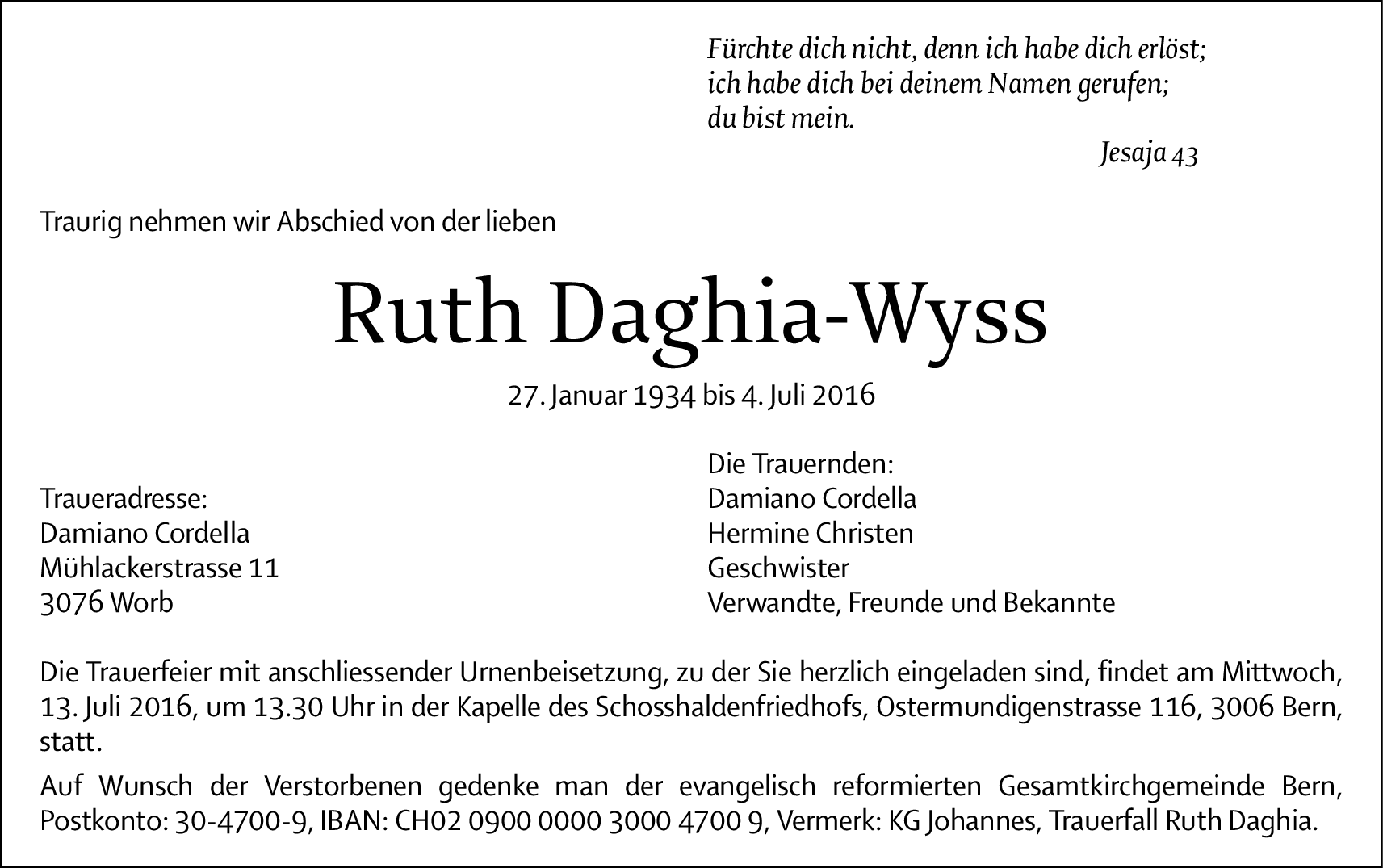 Fürchte dich nicht, denn ich habe dich erlöst;
ich habe dich bei deinem Namen gerufen;
du bist mein.

Jesaja 43

Traurig nehmen wir Abschied von der lieben

Ruth Daghia-Wyss

27. Januar 1934 bis 4. Juli 2016

Traueradresse:
Damiano Cordella
Mühlackerstrasse 11
3076 Worb

Die Trauernden:
Damiano Cordella
Hermine Christen
Geschwister
Verwandte, Freunde und Bekannte

Die Trauerfeier mit anschliessender Urnenbeisetzung, zu der Sie herzlich eingeladen sind, findet am Mittwoch, 13. Juli 2016, um 13.30 Uhr in der Kapelle des Schosshaldenfriedhofs, Ostermundigenstrasse 116, 3006 Bern, statt.

Auf Wunsch der Verstorbenen gedenke man der evangelisch reformierten Gesamtkirchgemeinde Bern, Postkonto: 30-4700-9, IBAN: CH02 0900 0000 3000 4700 9, Vermerk: KG Johannes, Trauerfall Ruth Daghia.